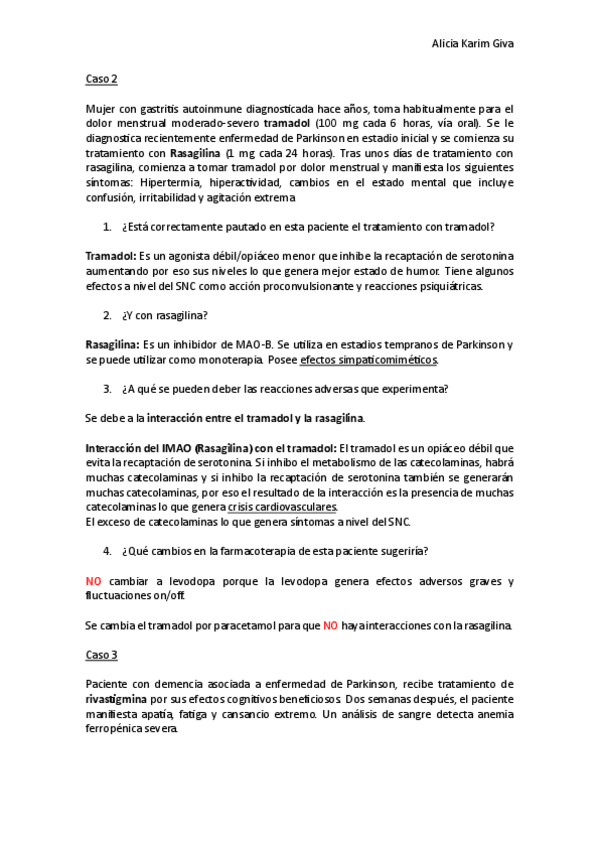 Alicia Karim Giva

Caso 2

Mujer con gastritis autoinmune diagnosticada hace años, toma habitualmente para el dolor menstrual moderado-severo tramadol (100 mg cada 6 horas, vía oral). Se le diagnostica recientemente enfermedad de Parkinson en estadio inicial y se comienza su tratamiento con Rasagilina (1 mg cada 24 horas). Tras unos días de tratamiento con rasagilina, comienza a tomar tramadol por dolor menstrual y manifiesta los siguientes síntomas: Hipertermia, hiperactividad, cambios en el estado mental que incluye confusión, irritabilidad y agitación extrema

1. ¿Está correctamente pautado en esta paciente el tratamiento con tramadol?

Tramadol: Es un agonista débil/opiáceo menor que inhibe la recaptación de serotonina aumentando por eso sus niveles lo que genera mejor estado de humor. Tiene algunos efectos a nivel del SNC como acción proconvulsionante y reacciones psiquiátricas.

2. ¿Y con rasagilina?

Rasagilina: Es un inhibidor de MAO-B. Se utiliza en estadios tempranos de Parkinson y se puede utilizar como monoterapia. Posee efectos simpaticomiméticos.

3. ¿A qué se pueden deber las reacciones adversas que experimenta?

Se debe a la interacción entre el tramadol y la rasagilina.

Interacción del IMAO (Rasagilina) con el tramadol: El tramadol es un opiáceo débil que evita la recaptación de serotonina. Si inhibo el metabolismo de las catecolaminas, habrá muchas catecolaminas y si inhibo la recaptación de serotonina también se generarán muchas catecolaminas, por eso el resultado de la interacción es la presencia de muchas catecolaminas lo que genera crisis cardiovasculares.
El exceso de catecolaminas lo que genera síntomas a nivel del SNC.

4. ¿Qué cambios en la farmacoterapia de esta paciente sugeriría?

NO cambiar a levodopa porque la levodopa genera efectos adversos graves y fluctuaciones on/off.

Se cambia el tramadol por paracetamol para que NO haya interacciones con la rasagilina.

Caso 3

Paciente con demencia asociada a enfermedad de Parkinson, recibe tratamiento de rivastigmina por sus efectos cognitivos beneficiosos. Dos semanas después, el paciente manifiesta apatía, fatiga y cansancio extremo. Un análisis de sangre detecta anemia ferropénica severa.